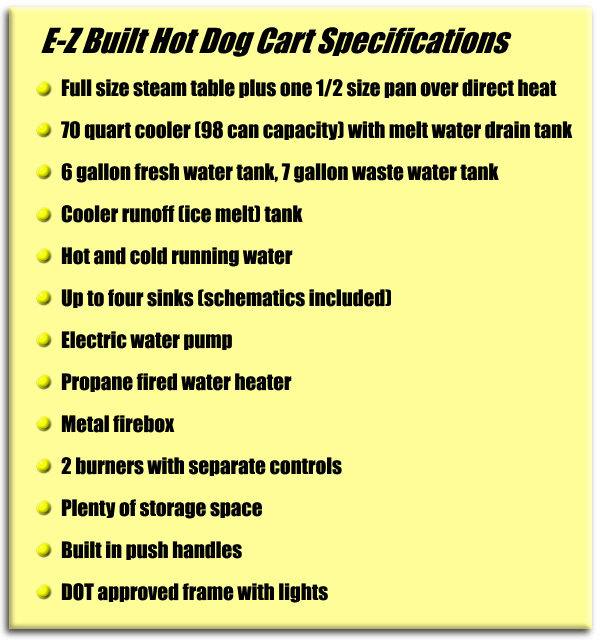 E-Z Built Hot Dog Cart Specifications

- Full size steam table plus one 1/2 size pan over direct heat
- 70 quart cooler (98 can capacity) with melt water drain tank
- 6 gallon fresh water tank, 7 gallon waste water tank
- Cooler runoff (ice melt) tank
- Hot and cold running water
- Up to four sinks (schematics included)
- Electric water pump
- Propane fired water heater
- Metal firebox
- 2 burners with separate controls
- Plenty of storage space
- Built in push handles
- DOT approved frame with lights